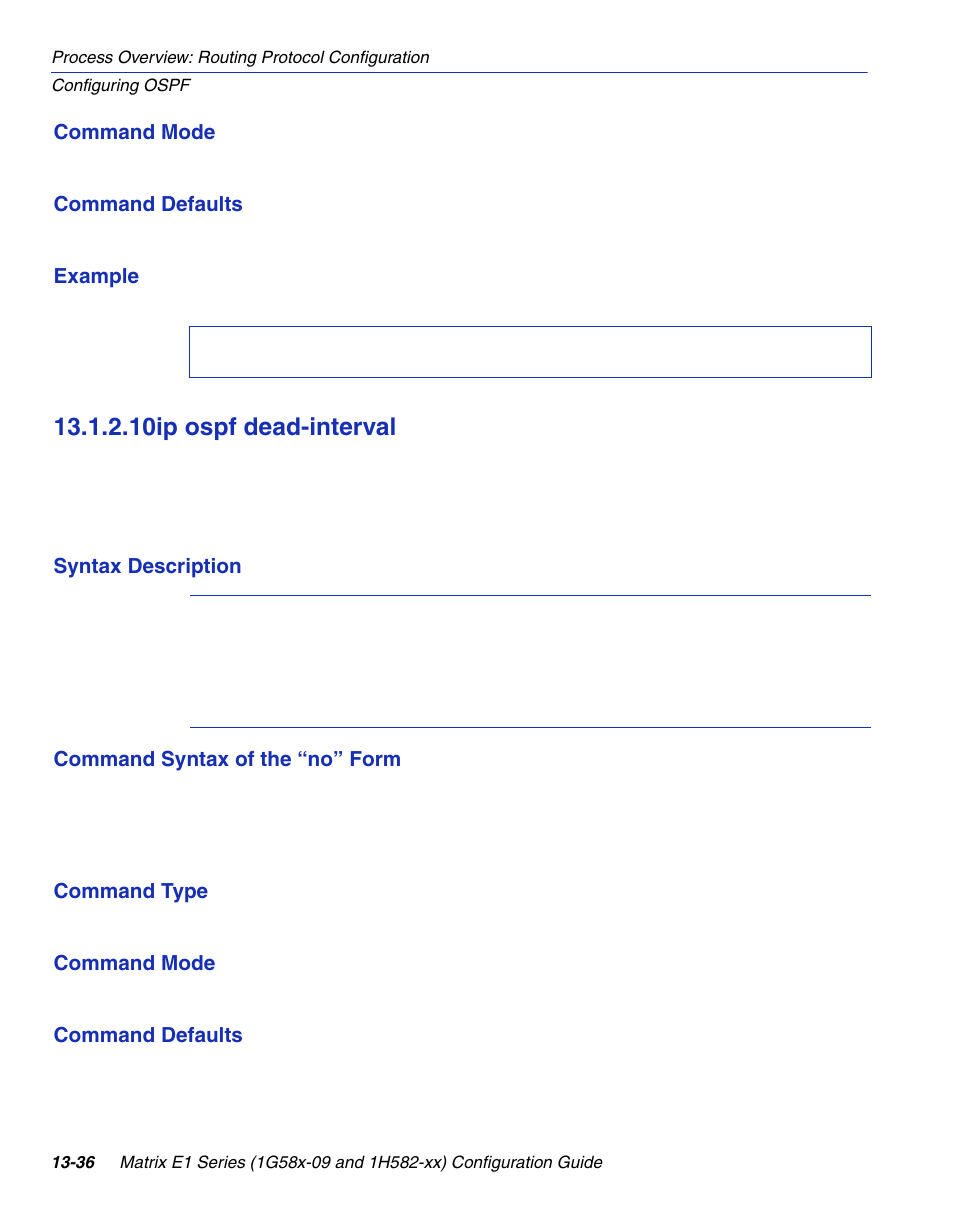 Process Overview: Routing Protocol Configuration

Configuring OSPF

Command Mode

Command Defaults

Example

13.1.2.10ip ospf dead-interval

Syntax Description

Command Syntax of the “no” Form

Command Type

Command Mode

Command Defaults

13-36 Matrix E1 Series (1G58x-09 and 1H582-xx) Configuration Guide